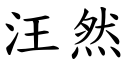 汪然